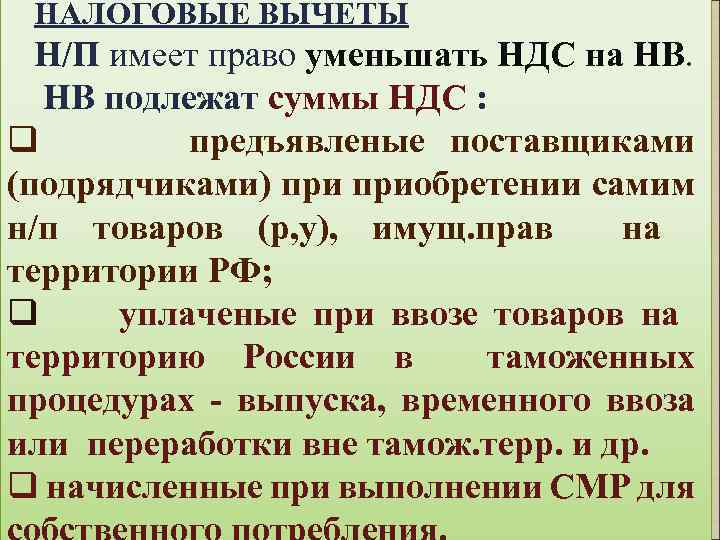 НАЛОГОВЫЕ ВЫЧЕТЫ

Н/П имеет право уменьшать НДС на НВ.

НВ подлежат суммы НДС :

❑ предъявленые поставщиками (подрядчиками) при приобретении самим н/п товаров (р,у), имущ.прав на территории РФ;

❑ уплаченые при ввозе товаров на территорию России в таможенных процедурах - выпуска, временного ввоза или переработки вне тамож.терр. и др.

❑ начисленные при выполнении СМР для собственного потребления.